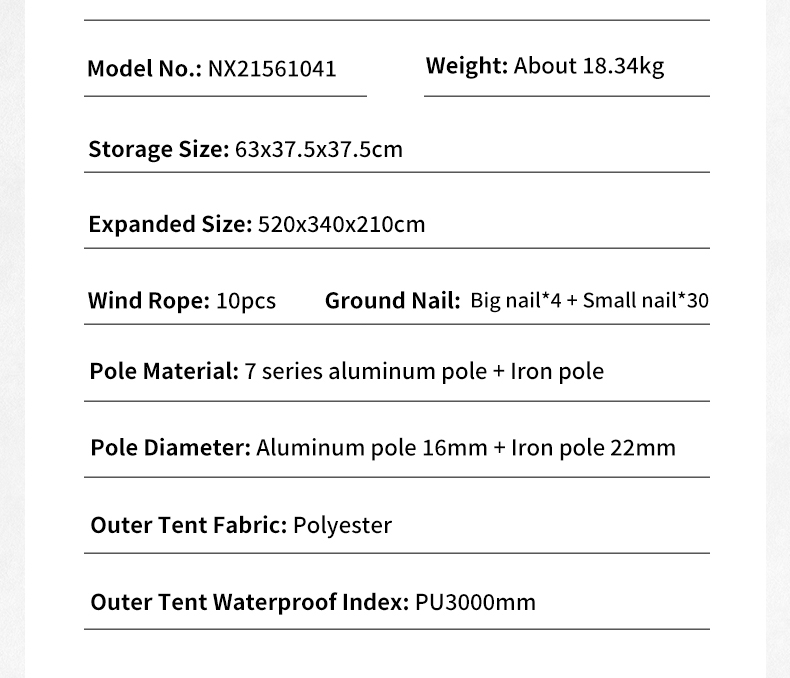 Model No.: NX21561041

Weight: About 18.34kg

Storage Size: 63x37.5x37.5cm

Expanded Size: 520x340x210cm

Wind Rope: 10pcs

Ground Nail: Big nail*4 + Small nail*30

Pole Material: 7 series aluminum pole + Iron pole

Pole Diameter: Aluminum pole 16mm + Iron pole 22mm

Outer Tent Fabric: Polyester

Outer Tent Waterproof Index: PU3000mm